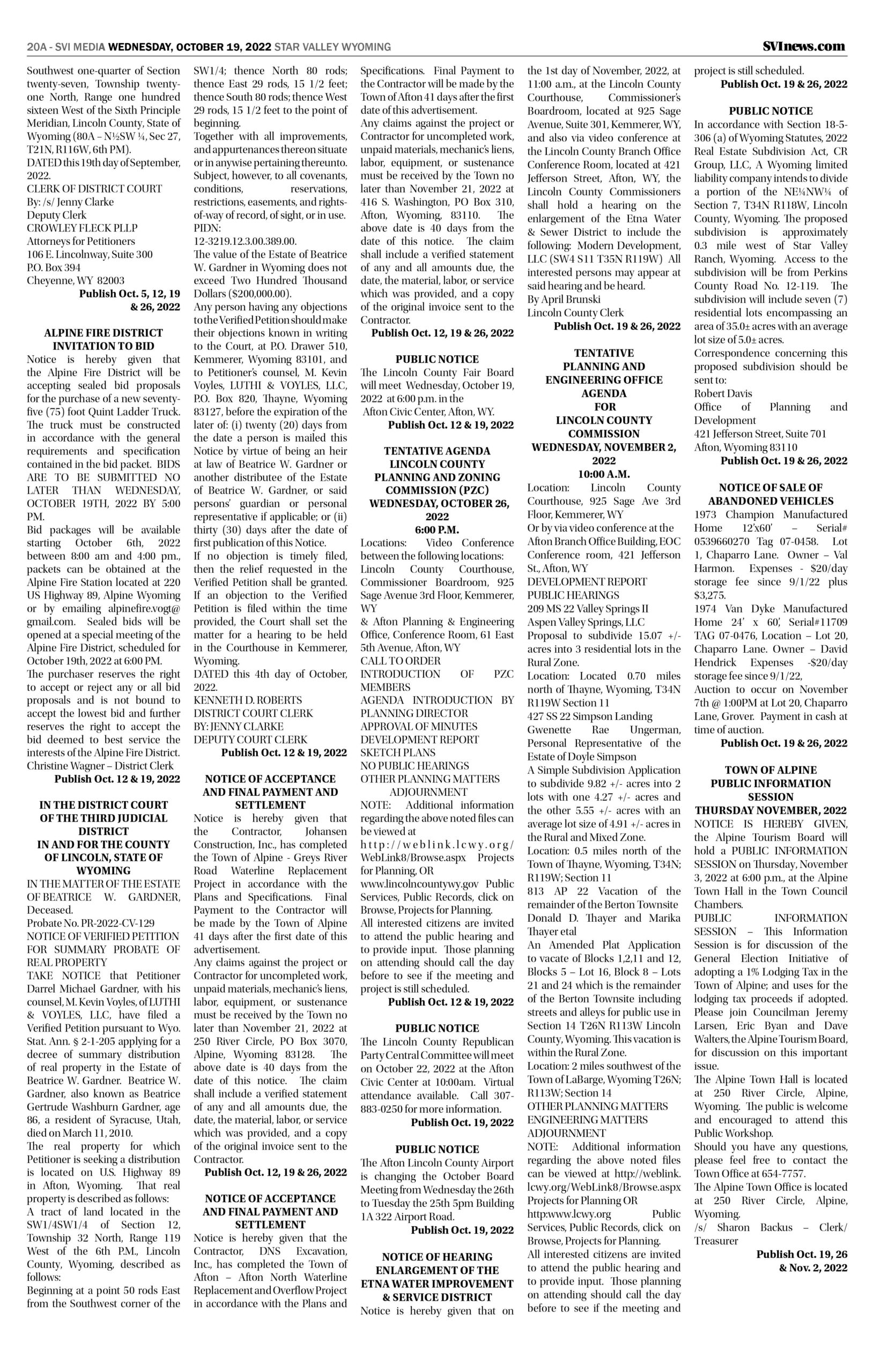 20A - SVI MEDIA WEDNESDAY, OCTOBER 19, 2022 STAR VALLEY WYOMING

SVInews.com

Southwest one-quarter of Section twenty-seven, Township twenty-one North, Range one hundred sixteen West of the Sixth Principle Meridian, Lincoln County, State of Wyoming (80A – N½SW ¼, Sec 27, T21N, R116W, 6th PM).
DATED this 19th day of September, 2022.
CLERK OF DISTRICT COURT
By: /s/ Jenny Clarke
Deputy Clerk
CROWLEY FLECK PLLP
Attorneys for Petitioners
106 E. Lincolnway, Suite 300
P.O. Box 394
Cheyenne, WY 82003
Publish Oct. 5, 12, 19 & 26, 2022

ALPINE FIRE DISTRICT INVITATION TO BID
Notice is hereby given that the Alpine Fire District will be accepting sealed bid proposals for the purchase of a new seventy-five (75) foot Quint Ladder Truck. The truck must be constructed in accordance with the general requirements and specification contained in the bid packet. BIDS ARE TO BE SUBMITTED NO LATER THAN WEDNESDAY, OCTOBER 19TH, 2022 BY 5:00 PM.
Bid packages will be available starting October 6th, 2022 between 8:00 am and 4:00 pm., packets can be obtained at the Alpine Fire Station located at 220 US Highway 89, Alpine Wyoming or by emailing alpinefire.vogt@gmail.com. Sealed bids will be opened at a special meeting of the Alpine Fire District, scheduled for October 19th, 2022 at 6:00 PM.
The purchaser reserves the right to accept or reject any or all bid proposals and is not bound to accept the lowest bid and further reserves the right to accept the bid deemed to best service the interests of the Alpine Fire District.
Christine Wagner – District Clerk
Publish Oct. 12 & 19, 2022

IN THE DISTRICT COURT OF THE THIRD JUDICIAL DISTRICT IN AND FOR THE COUNTY OF LINCOLN, STATE OF WYOMING
IN THE MATTER OF THE ESTATE OF BEATRICE W. GARDNER, Deceased.
Probate No. PR-2022-CV-129
NOTICE OF VERIFIED PETITION FOR SUMMARY PROBATE OF REAL PROPERTY
TAKE NOTICE that Petitioner Darrel Michael Gardner, with his counsel, M. Kevin Voyles, of LUTHI & VOYLES, LLC, have filed a Verified Petition pursuant to Wyo. Stat. Ann. § 2-1-205 applying for a decree of summary distribution of real property in the Estate of Beatrice W. Gardner. Beatrice W. Gardner, also known as Beatrice Gertrude Washburn Gardner, age 86, a resident of Syracuse, Utah, died on March 11, 2010.
The real property for which Petitioner is seeking a distribution is located on U.S. Highway 89 in Afton, Wyoming. That real property is described as follows:
A tract of land located in the SW1/4SW1/4 of Section 12, Township 32 North, Range 119 West of the 6th P.M., Lincoln County, Wyoming, described as follows:
Beginning at a point 50 rods East from the Southwest corner of the SW1/4; thence North 80 rods; thence East 29 rods, 15 1/2 feet; thence South 80 rods; thence West 29 rods, 15 1/2 feet to the point of beginning.
Together with all improvements, and appurtenances thereon situate or in anywise pertaining thereunto. Subject, however, to all covenants, conditions, reservations, restrictions, easements, and rights-of-way of record, of sight, or in use.
PIDN:
12-3219.12.3.00.389.00.
The value of the Estate of Beatrice W. Gardner in Wyoming does not exceed Two Hundred Thousand Dollars ($200,000.00).
Any person having any objections to the Verified Petition should make their objections known in writing to the Court, at P.O. Drawer 510, Kemmerer, Wyoming 83101, and to Petitioner's counsel, M. Kevin Voyles, LUTHI & VOYLES, LLC, P.O. Box 820, Thayne, Wyoming 83127, before the expiration of the later of: (i) twenty (20) days from the date a person is mailed this Notice by virtue of being an heir at law of Beatrice W. Gardner or another distributee of the Estate of Beatrice W. Gardner, or said persons' guardian or personal representative if applicable; or (ii) thirty (30) days after the date of first publication of this Notice.
If no objection is timely filed, then the relief requested in the Verified Petition shall be granted. If an objection to the Verified Petition is filed within the time provided, the Court shall set the matter for a hearing to be held in the Courthouse in Kemmerer, Wyoming.
DATED this 4th day of October, 2022.
KENNETH D. ROBERTS
DISTRICT COURT CLERK
BY: JENNY CLARKE
DEPUTY COURT CLERK
Publish Oct. 12 & 19, 2022

NOTICE OF ACCEPTANCE AND FINAL PAYMENT AND SETTLEMENT
Notice is hereby given that the Contractor, Johansen Construction, Inc., has completed the Town of Alpine - Greys River Road Waterline Replacement Project in accordance with the Plans and Specifications. Final Payment to the Contractor will be made by the Town of Alpine 41 days after the first date of this advertisement.
Any claims against the project or Contractor for uncompleted work, unpaid materials, mechanic's liens, labor, equipment, or sustenance must be received by the Town no later than November 21, 2022 at 250 River Circle, PO Box 3070, Alpine, Wyoming 83128. The above date is 40 days from the date of this notice. The claim shall include a verified statement of any and all amounts due, the date, the material, labor, or service which was provided, and a copy of the original invoice sent to the Contractor.
Publish Oct. 12, 19 & 26, 2022

NOTICE OF ACCEPTANCE AND FINAL PAYMENT AND SETTLEMENT
Notice is hereby given that the Contractor, DNS Excavation, Inc., has completed the Town of Afton – Afton North Waterline Replacement and Overflow Project in accordance with the Plans and Specifications. Final Payment to the Contractor will be made by the Town of Afton 41 days after the first date of this advertisement.
Any claims against the project or Contractor for uncompleted work, unpaid materials, mechanic's liens, labor, equipment, or sustenance must be received by the Town no later than November 21, 2022 at 416 S. Washington, PO Box 310, Afton, Wyoming, 83110. The above date is 40 days from the date of this notice. The claim shall include a verified statement of any and all amounts due, the date, the material, labor, or service which was provided, and a copy of the original invoice sent to the Contractor.
Publish Oct. 12, 19 & 26, 2022

PUBLIC NOTICE
The Lincoln County Fair Board will meet Wednesday, October 19, 2022 at 6:00 p.m. in the Afton Civic Center, Afton, WY.
Publish Oct. 12 & 19, 2022

TENTATIVE AGENDA LINCOLN COUNTY PLANNING AND ZONING COMMISSION (PZC) WEDNESDAY, OCTOBER 26, 2022 6:00 P.M.
Locations: Video Conference between the following locations:
Lincoln County Courthouse, Commissioner Boardroom, 925 Sage Avenue 3rd Floor, Kemmerer, WY
& Afton Planning & Engineering Office, Conference Room, 61 East 5th Avenue, Afton, WY
CALL TO ORDER
INTRODUCTION OF PZC MEMBERS
AGENDA INTRODUCTION BY PLANNING DIRECTOR
APPROVAL OF MINUTES
DEVELOPMENT REPORT
SKETCH PLANS
NO PUBLIC HEARINGS
OTHER PLANNING MATTERS
ADJOURNMENT
NOTE: Additional information regarding the above noted files can be viewed at http://weblink.lcwy.org/WebLink8/Browse.aspx Projects for Planning, OR www.lincolncountywy.gov Public Services, Public Records, click on Browse, Projects for Planning.
All interested citizens are invited to attend the public hearing and to provide input. Those planning on attending should call the day before to see if the meeting and project is still scheduled.
Publish Oct. 12 & 19, 2022

PUBLIC NOTICE
The Lincoln County Republican Party Central Committee will meet on October 22, 2022 at the Afton Civic Center at 10:00am. Virtual attendance available. Call 307-883-0250 for more information.
Publish Oct. 19, 2022

PUBLIC NOTICE
The Afton Lincoln County Airport is changing the October Board Meeting from Wednesday the 26th to Tuesday the 25th 5pm Building 1A 322 Airport Road.
Publish Oct. 19, 2022

NOTICE OF HEARING ENLARGEMENT OF THE ETNA WATER IMPROVEMENT & SERVICE DISTRICT
Notice is hereby given that on the 1st day of November, 2022, at 11:00 a.m., at the Lincoln County Courthouse, Commissioner's Boardroom, located at 925 Sage Avenue, Suite 301, Kemmerer, WY, and also via video conference at the Lincoln County Branch Office Conference Room, located at 421 Jefferson Street, Afton, WY, the Lincoln County Commissioners shall hold a hearing on the enlargement of the Etna Water & Sewer District to include the following: Modern Development, LLC (SW4 S11 T35N R119W) All interested persons may appear at said hearing and be heard.
By April Brunski
Lincoln County Clerk
Publish Oct. 19 & 26, 2022

TENTATIVE PLANNING AND ENGINEERING OFFICE AGENDA FOR LINCOLN COUNTY COMMISSION WEDNESDAY, NOVEMBER 2, 2022 10:00 A.M.
Location: Lincoln County Courthouse, 925 Sage Ave 3rd Floor, Kemmerer, WY
Or by via video conference at the Afton Branch Office Building, EOC Conference room, 421 Jefferson St., Afton, WY
DEVELOPMENT REPORT
PUBLIC HEARINGS
209 MS 22 Valley Springs II
Aspen Valley Springs, LLC
Proposal to subdivide 15.07 +/- acres into 3 residential lots in the Rural Zone.
Location: Located 0.70 miles north of Thayne, Wyoming, T34N R119W Section 11
427 SS 22 Simpson Landing
Gwenette Rae Ungerman, Personal Representative of the Estate of Doyle Simpson
A Simple Subdivision Application to subdivide 9.82 +/- acres into 2 lots with one 4.27 +/- acres and the other 5.55 +/- acres with an average lot size of 4.91 +/- acres in the Rural and Mixed Zone.
Location: 0.5 miles north of the Town of Thayne, Wyoming, T34N; R119W; Section 11
813 AP 22 Vacation of the remainder of the Berton Townsite
Donald D. Thayer and Marika Thayer etal
An Amended Plat Application to vacate of Blocks 1,2,11 and 12, Blocks 5 – Lot 16, Block 8 – Lots 21 and 24 which is the remainder of the Berton Townsite including streets and alleys for public use in Section 14 T26N R113W Lincoln County, Wyoming. This vacation is within the Rural Zone.
Location: 2 miles southwest of the Town of LaBarge, Wyoming T26N; R113W; Section 14
OTHER PLANNING MATTERS
ENGINEERING MATTERS
ADJOURNMENT
NOTE: Additional information regarding the above noted files can be viewed at http://weblink.lcwy.org/WebLink8/Browse.aspx Projects for Planning OR http:www.lcwy.org Public Services, Public Records, click on Browse, Projects for Planning.
All interested citizens are invited to attend the public hearing and to provide input. Those planning on attending should call the day before to see if the meeting and project is still scheduled.
Publish Oct. 19 & 26, 2022

PUBLIC NOTICE
In accordance with Section 18-5-306 (a) of Wyoming Statutes, 2022 Real Estate Subdivision Act, CR Group, LLC, A Wyoming limited liability company intends to divide a portion of the NE¼NW¼ of Section 7, T34N R118W, Lincoln County, Wyoming. The proposed subdivision is approximately 0.3 mile west of Star Valley Ranch, Wyoming. Access to the subdivision will be from Perkins County Road No. 12-119. The subdivision will include seven (7) residential lots encompassing an area of 35.0± acres with an average lot size of 5.0± acres.
Correspondence concerning this proposed subdivision should be sent to:
Robert Davis
Office of Planning and Development
421 Jefferson Street, Suite 701
Afton, Wyoming 83110
Publish Oct. 19 & 26, 2022

NOTICE OF SALE OF ABANDONED VEHICLES
1973 Champion Manufactured Home 12'x60' – Serial# 0539660270 Tag 07-0458. Lot 1, Chaparro Lane. Owner – Val Harmon. Expenses - $20/day storage fee since 9/1/22 plus $3,275.
1974 Van Dyke Manufactured Home 24' x 60', Serial#11709 TAG 07-0476, Location – Lot 20, Chaparro Lane. Owner – David Hendrick Expenses -$20/day storage fee since 9/1/22,
Auction to occur on November 7th @ 1:00PM at Lot 20, Chaparro Lane, Grover. Payment in cash at time of auction.
Publish Oct. 19 & 26, 2022

TOWN OF ALPINE PUBLIC INFORMATION SESSION THURSDAY NOVEMBER, 2022
NOTICE IS HEREBY GIVEN, the Alpine Tourism Board will hold a PUBLIC INFORMATION SESSION on Thursday, November 3, 2022 at 6:00 p.m., at the Alpine Town Hall in the Town Council Chambers.
PUBLIC INFORMATION SESSION – This Information Session is for discussion of the General Election Initiative of adopting a 1% Lodging Tax in the Town of Alpine; and uses for the lodging tax proceeds if adopted. Please join Councilman Jeremy Larsen, Eric Byan and Dave Walters, the Alpine Tourism Board, for discussion on this important issue.
The Alpine Town Hall is located at 250 River Circle, Alpine, Wyoming. The public is welcome and encouraged to attend this Public Workshop.
Should you have any questions, please feel free to contact the Town Office at 654-7757.
The Alpine Town Office is located at 250 River Circle, Alpine, Wyoming.
/s/ Sharon Backus – Clerk/Treasurer
Publish Oct. 19, 26 & Nov. 2, 2022